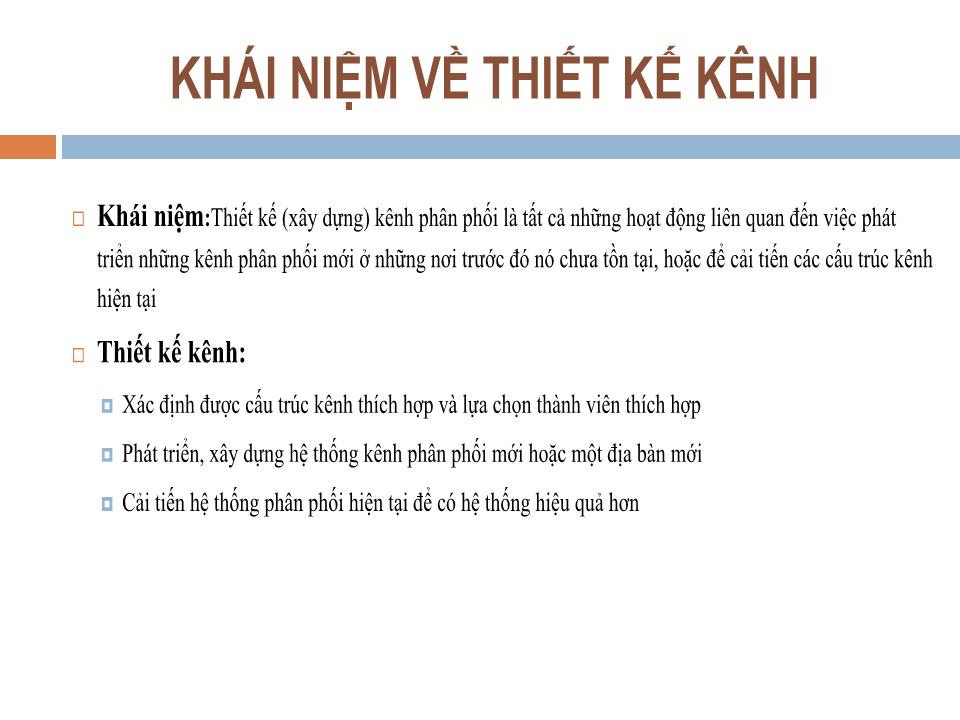 KHÁI NIỆM VỀ THIẾT KẾ KÊNH

Khái niệm:Thiết kế (xây dựng) kênh phân phối là tất cả những hoạt động liên quan đến việc phát triển những kênh phân phối mới ở những nơi trước đó nó chưa tồn tại, hoặc để cải tiến các cấu trúc kênh hiện tại

Thiết kế kênh:

Xác định được cấu trúc kênh thích hợp và lựa chọn thành viên thích hợp

Phát triển, xây dựng hệ thống kênh phân phối mới hoặc một địa bàn mới

Cải tiến hệ thống phân phối hiện tại để có hệ thống hiệu quả hơn